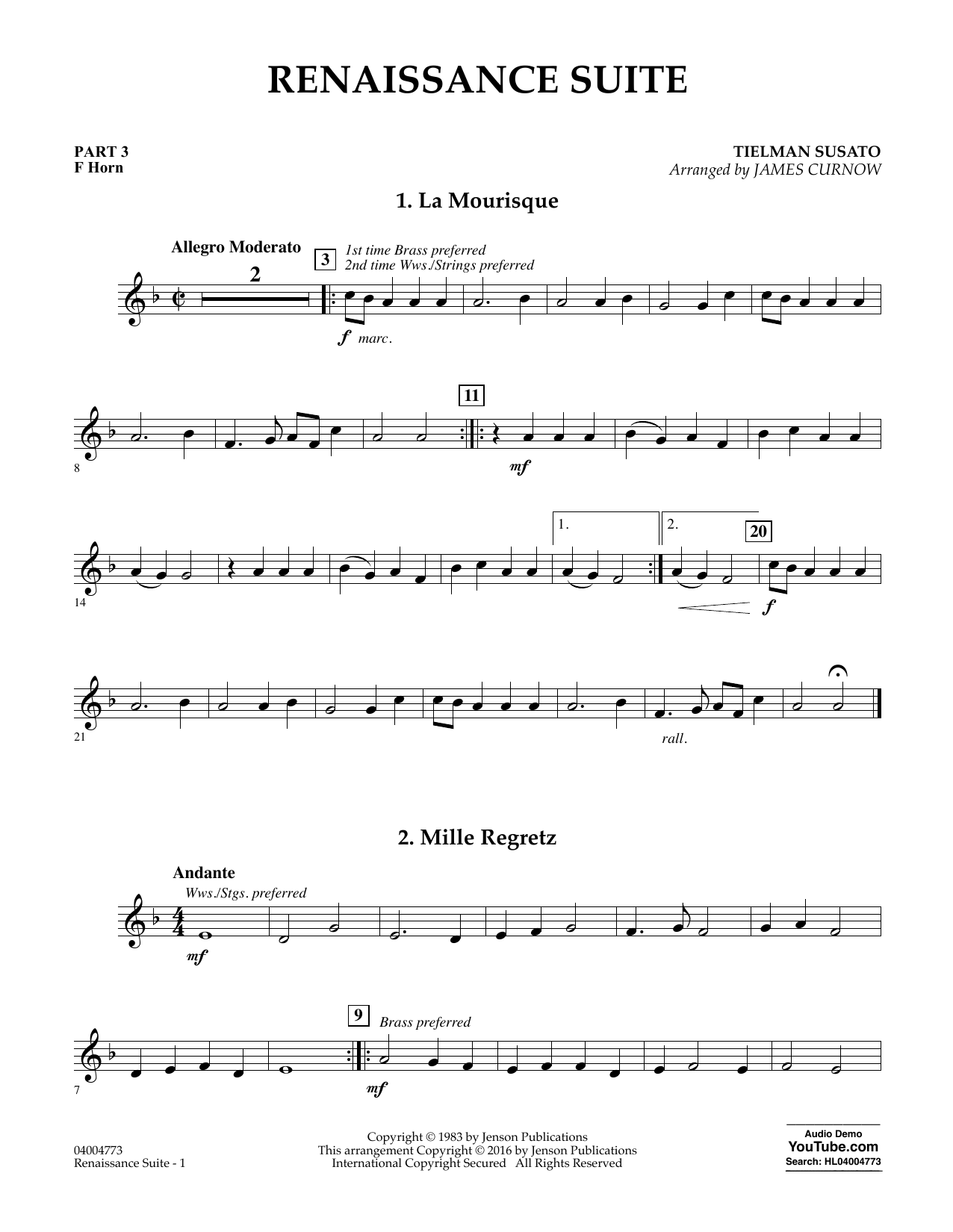 RENAISSANCE SUITE

PART 3
F Horn

TIELMAN SUSATO
Arranged by JAMES CURNOW

1. La Mourisque

Allegro Moderato

2

3

1st time Brass preferred
2nd time Wws./Strings preferred

f marc.

8

11

mf

14

1.

2.

20

f

21

rall.

2. Mille Regretz

Andante

Wws./Stgs. preferred

mf

7

9

Brass preferred

mf

04004773
Renaissance Suite - 1

Copyright © 1983 by Jenson Publications
This arrangement Copyright © 2016 by Jenson Publications
International Copyright Secured All Rights Reserved

Audio Demo
YouTube.com
Search: HL04004773